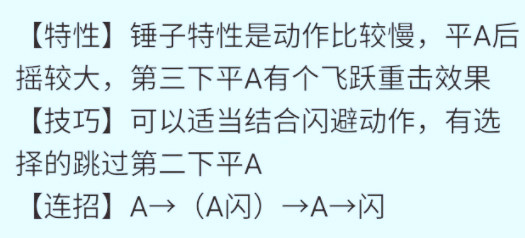 【特性】锤子特性是动作比较慢，平A后摇较大，第三下平A有个飞跃重击效果
【技巧】可以适当结合闪避动作，有选择的跳过第二下平A
【连招】A→（A闪）→A→闪